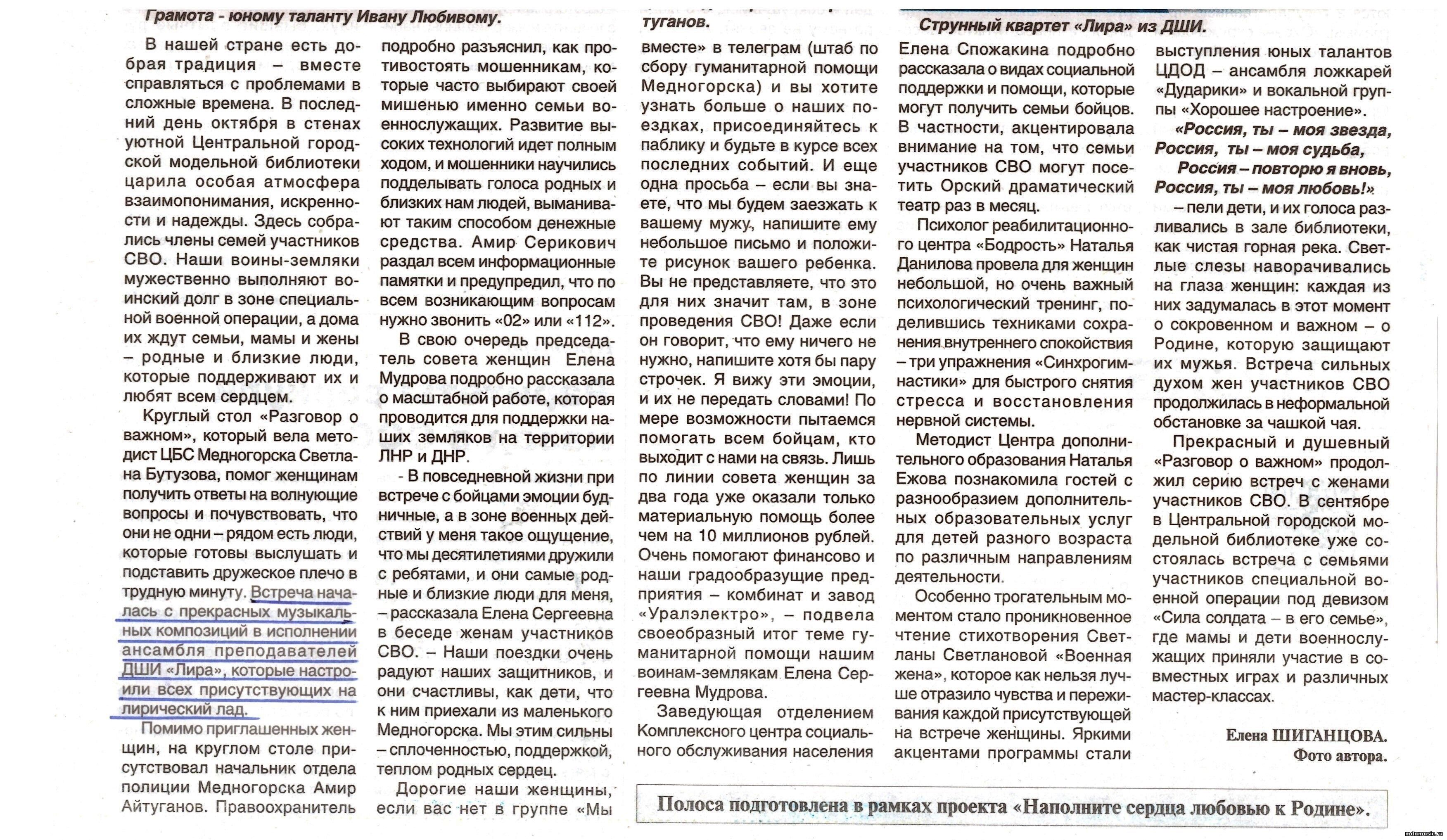 Грамота - юному таланту Ивану Любивому.

туганов.

Струнный квартет «Лира» из ДШИ.

В нашей стране есть добрая традиция – вместе справляться с проблемами в сложные времена. В последний день октября в стенах уютной Центральной городской модельной библиотеки царила особая атмосфера взаимопонимания, искренности и надежды. Здесь собрались члены семей участников СВО. Наши воины-земляки мужественно выполняют воинский долг в зоне специальной военной операции, а дома их ждут семьи, мамы и жены – родные и близкие люди, которые поддерживают их и любят всем сердцем.

Круглый стол «Разговор о важном», который вела методист ЦБС Медногорска Светлана Бутузова, помог женщинам получить ответы на волнующие вопросы и почувствовать, что они не одни – рядом есть люди, которые готовы выслушать и подставить дружеское плечо в трудную минуту. Встреча началась с прекрасных музыкальных композиций в исполнении ансамбля преподавателей ДШИ «Лира», которые настроили всех присутствующих на лирический лад.

Помимо приглашенных женщин, на круглом столе присутствовал начальник отдела полиции Медногорска Амир Айтуганов. Правоохранитель подробно разъяснил, как противостоять мошенникам, которые часто выбирают своей мишенью именно семьи военнослужащих. Развитие высоких технологий идет полным ходом, и мошенники научились подделывать голоса родных и близких нам людей, выманивают таким способом денежные средства. Амир Серикович раздал всем информационные памятки и предупредил, что по всем возникающим вопросам нужно звонить «02» или «112».

В свою очередь председатель совета женщин Елена Мудрова подробно рассказала о масштабной работе, которая проводится для поддержки наших земляков на территории ЛНР и ДНР.

- В повседневной жизни при встрече с бойцами эмоции будничные, а в зоне военных действий у меня такое ощущение, что мы десятилетиями дружили с ребятами, и они самые родные и близкие люди для меня, – рассказала Елена Сергеевна в беседе женам участников СВО. – Наши поездки очень радуют наших защитников, и они счастливы, как дети, что к ним приехали из маленького Медногорска. Мы этим сильны – сплоченностью, поддержкой, теплом родных сердец.

Дорогие наши женщины, если вас нет в группе «Мы вместе» в телеграм (штаб по сбору гуманитарной помощи Медногорска) и вы хотите узнать больше о наших поездках, присоединяйтесь к паблику и будьте в курсе всех последних событий. И еще одна просьба – если вы знаете, что мы будем заезжать к вашему мужу, напишите ему небольшое письмо и положите рисунок вашего ребенка. Вы не представляете, что это для них значит там, в зоне проведения СВО! Даже если он говорит, что ему ничего не нужно, напишите хотя бы пару строчек. Я вижу эти эмоции, и их не передать словами! По мере возможности пытаемся помогать всем бойцам, кто выходит с нами на связь. Лишь по линии совета женщин за два года уже оказали только материальную помощь более чем на 10 миллионов рублей. Очень помогают финансово и наши градообразующие предприятия – комбинат и завод «Уралэлектро», – подвела своеобразный итог теме гуманитарной помощи нашим воинам-землякам Елена Сергеевна Мудрова.

Заведующая отделением Комплексного центра социального обслуживания населения Елена Спожакина подробно рассказала о видах социальной поддержки и помощи, которые могут получить семьи бойцов. В частности, акцентировала внимание на том, что семьи участников СВО могут посетить Орский драматический театр раз в месяц.

Психолог реабилитационного центра «Бодрость» Наталья Данилова провела для женщин небольшой, но очень важный психологический тренинг, поделившись техниками сохранения внутреннего спокойствия – три упражнения «Синхрогимнастики» для быстрого снятия стресса и восстановления нервной системы.

Методист Центра дополнительного образования Наталья Ежова познакомила гостей с разнообразием дополнительных образовательных услуг для детей разного возраста по различным направлениям деятельности.

Особенно трогательным моментом стало проникновенное чтение стихотворения Светланы Светлановой «Военная жена», которое как нельзя лучше отразило чувства и переживания каждой присутствующей на встрече женщины. Яркими акцентами программы стали выступления юных талантов ЦДОД – ансамбля ложкарей «Дударики» и вокальной группы «Хорошее настроение».

«Россия, ты – моя звезда,
Россия, ты – моя судьба,
Россия – повторю я вновь,
Россия, ты – моя любовь!»

– пели дети, и их голоса разливались в зале библиотеки, как чистая горная река. Светлые слезы наворачивались на глаза женщин: каждая из них задумалась в этот момент о сокровенном и важном – о Родине, которую защищают их мужья. Встреча сильных духом жен участников СВО продолжилась в неформальной обстановке за чашкой чая.

Прекрасный и душевный «Разговор о важном» продолжил серию встреч с женами участников СВО. В сентябре в Центральной городской модельной библиотеке уже состоялась встреча с семьями участников специальной военной операции под девизом «Сила солдата – в его семье», где мамы и дети военнослужащих приняли участие в совместных играх и различных мастер-классах.

Елена ШИГАНЦОВА.
Фото автора.

Полоса подготовлена в рамках проекта «Наполните сердца любовью к Родине».

mdnmusic.ru